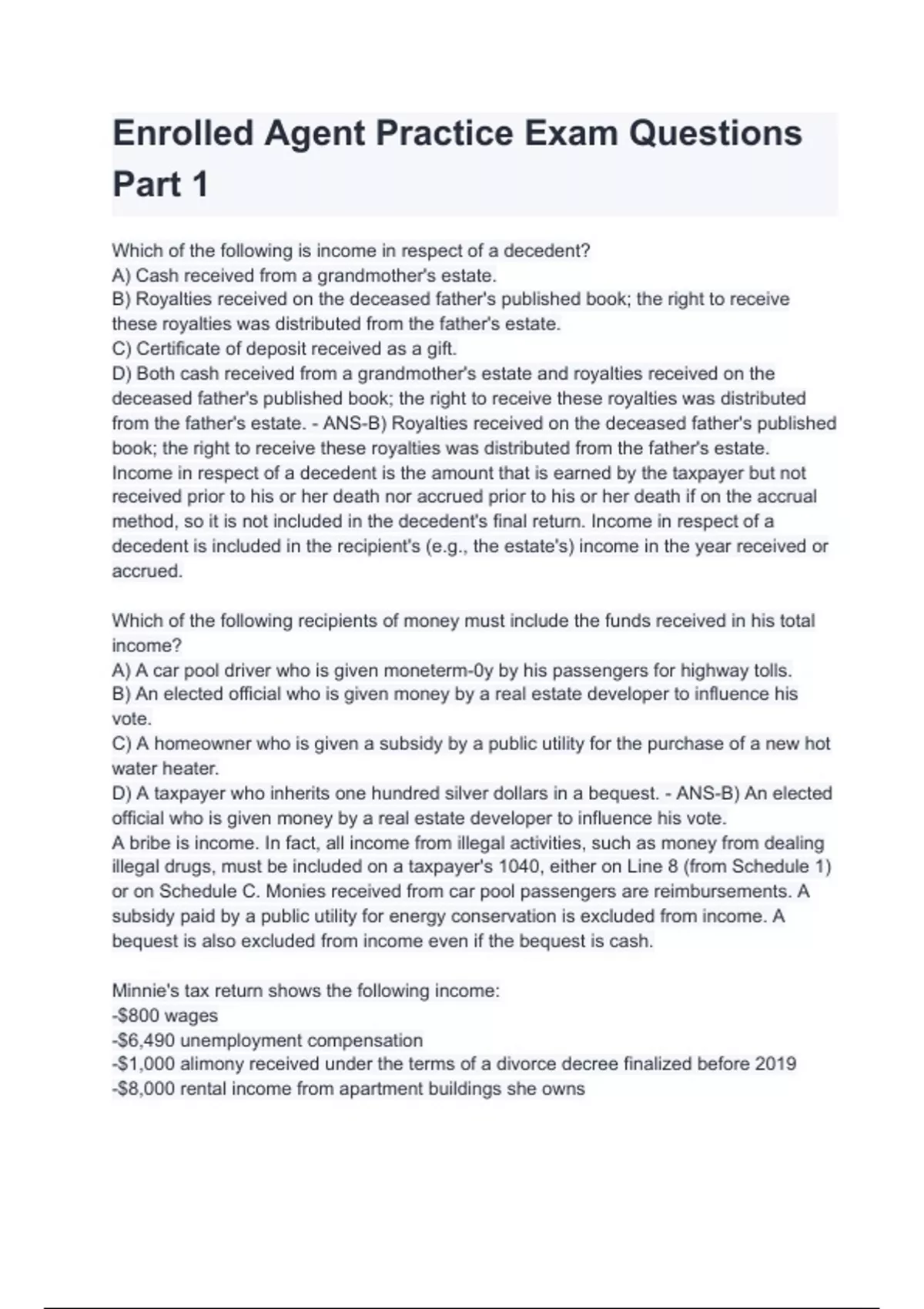 Enrolled Agent Practice Exam Questions Part 1

Which of the following is income in respect of a decedent?
A) Cash received from a grandmother's estate.
B) Royalties received on the deceased father's published book; the right to receive these royalties was distributed from the father's estate.
C) Certificate of deposit received as a gift.
D) Both cash received from a grandmother's estate and royalties received on the deceased father's published book; the right to receive these royalties was distributed from the father's estate. - ANS-B) Royalties received on the deceased father's published book; the right to receive these royalties was distributed from the father's estate.
Income in respect of a decedent is the amount that is earned by the taxpayer but not received prior to his or her death nor accrued prior to his or her death if on the accrual method, so it is not included in the decedent's final return. Income in respect of a decedent is included in the recipient's (e.g., the estate's) income in the year received or accrued.

Which of the following recipients of money must include the funds received in his total income?
A) A car pool driver who is given moneterm-0y by his passengers for highway tolls.
B) An elected official who is given money by a real estate developer to influence his vote.
C) A homeowner who is given a subsidy by a public utility for the purchase of a new hot water heater.
D) A taxpayer who inherits one hundred silver dollars in a bequest. - ANS-B) An elected official who is given money by a real estate developer to influence his vote.
A bribe is income. In fact, all income from illegal activities, such as money from dealing illegal drugs, must be included on a taxpayer's 1040, either on Line 8 (from Schedule 1) or on Schedule C. Monies received from car pool passengers are reimbursements. A subsidy paid by a public utility for energy conservation is excluded from income. A bequest is also excluded from income even if the bequest is cash.

Minnie's tax return shows the following income:
-$800 wages
-$6,490 unemployment compensation
-$1,000 alimony received under the terms of a divorce decree finalized before 2019
-$8,000 rental income from apartment buildings she owns